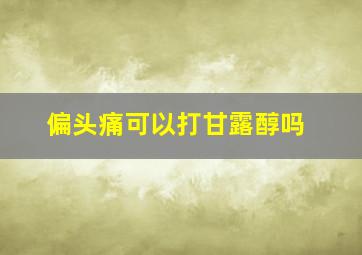 偏头痛可以打甘露醇吗